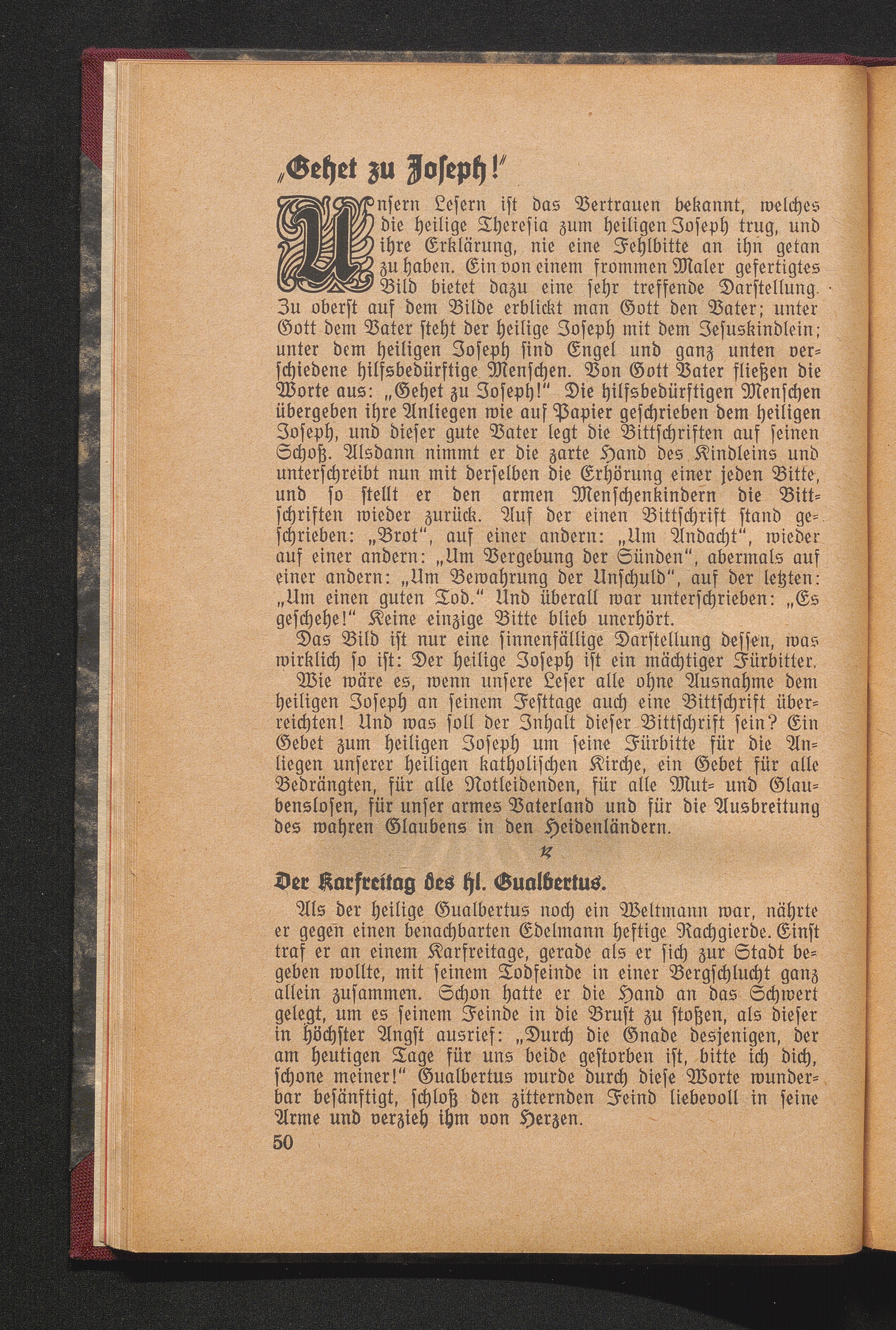 „Gehet zu Joseph!"

Unsern Lesern ist das Vertrauen bekannt, welches die heilige Theresia zum heiligen Joseph trug, und ihre Erklärung, nie eine Fehlbitte an ihn getan zu haben. Ein von einem frommen Maler gefertigtes Bild bietet dazu eine sehr treffende Darstellung. Zu oberst auf dem Bilde erblickt man Gott den Vater; unter Gott dem Vater steht der heilige Joseph mit dem Jesuskindlein; unter dem heiligen Joseph sind Engel und ganz unten verschiedene hilfsbedürftige Menschen. Von Gott Vater fließen die Worte aus: „Gehet zu Joseph!" Die hilfsbedürftigen Menschen übergeben ihre Anliegen wie auf Papier geschrieben dem heiligen Joseph, und dieser gute Vater legt die Bittschriften auf seinen Schoß. Alsdann nimmt er die zarte Hand des Kindleins und unterschreibt nun mit derselben die Erhörung einer jeden Bitte, und so stellt er den armen Menschenkindern die Bittschriften wieder zurück. Auf der einen Bittschrift stand geschrieben: „Brot", auf einer andern: „Um Andacht", wieder auf einer andern: „Um Vergebung der Sünden", abermals auf einer andern: „Um Bewahrung der Unschuld", auf der letzten: „Um einen guten Tod." Und überall war unterschrieben: „Es geschehe!" Keine einzige Bitte blieb unerhört.

Das Bild ist nur eine sinnenfällige Darstellung dessen, was wirklich so ist: Der heilige Joseph ist ein mächtiger Fürbitter.

Wie wäre es, wenn unsere Leser alle ohne Ausnahme dem heiligen Joseph an seinem Festtage auch eine Bittschrift überreichten! Und was soll der Inhalt dieser Bittschrift sein? Ein Gebet zum heiligen Joseph um seine Fürbitte für die Anliegen unserer heiligen katholischen Kirche, ein Gebet für alle Bedrängten, für alle Notleidenden, für alle Mut- und Glaubenslosen, für unser armes Vaterland und für die Ausbreitung des wahren Glaubens in den Heidenländern.

Der Karfreitag des hl. Gualbertus.

Als der heilige Gualbertus noch ein Weltmann war, nährte er gegen einen benachbarten Edelmann heftige Rachgierde. Einst traf er an einem Karfreitage, gerade als er sich zur Stadt begeben wollte, mit seinem Todfeinde in einer Bergschlucht ganz allein zusammen. Schon hatte er die Hand an das Schwert gelegt, um es seinem Feinde in die Brust zu stoßen, als dieser in höchster Angst ausrief: „Durch die Gnade desjenigen, der am heutigen Tage für uns beide gestorben ist, bitte ich dich, schone meiner!" Gualbertus wurde durch diese Worte wunderbar besänftigt, schloß den zitternden Feind liebevoll in seine Arme und verzieh ihm von Herzen.

50